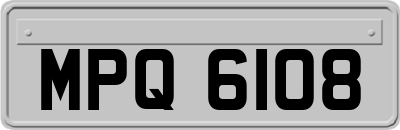 MPQ 6108